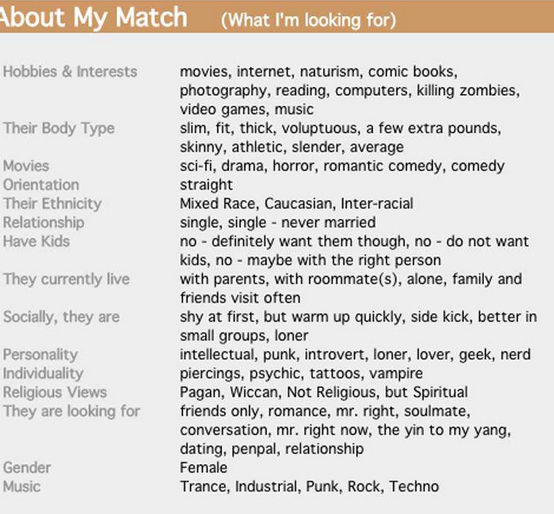 About My Match (What I'm looking for)

| | |
|---|---|
| Hobbies & Interests | movies, internet, naturism, comic books, photography, reading, computers, killing zombies, video games, music |
| Their Body Type | slim, fit, thick, voluptuous, a few extra pounds, skinny, athletic, slender, average |
| Movies | sci-fi, drama, horror, romantic comedy, comedy |
| Orientation | straight |
| Their Ethnicity | Mixed Race, Caucasian, Inter-racial |
| Relationship | single, single - never married |
| Have Kids | no - definitely want them though, no - do not want kids, no - maybe with the right person |
| They currently live | with parents, with roommate(s), alone, family and friends visit often |
| Socially, they are | shy at first, but warm up quickly, side kick, better in small groups, loner |
| Personality | intellectual, punk, introvert, loner, lover, geek, nerd |
| Individuality | piercings, psychic, tattoos, vampire |
| Religious Views | Pagan, Wiccan, Not Religious, but Spiritual |
| They are looking for | friends only, romance, mr. right, soulmate, conversation, mr. right now, the yin to my yang, dating, penpal, relationship |
| Gender | Female |
| Music | Trance, Industrial, Punk, Rock, Techno |